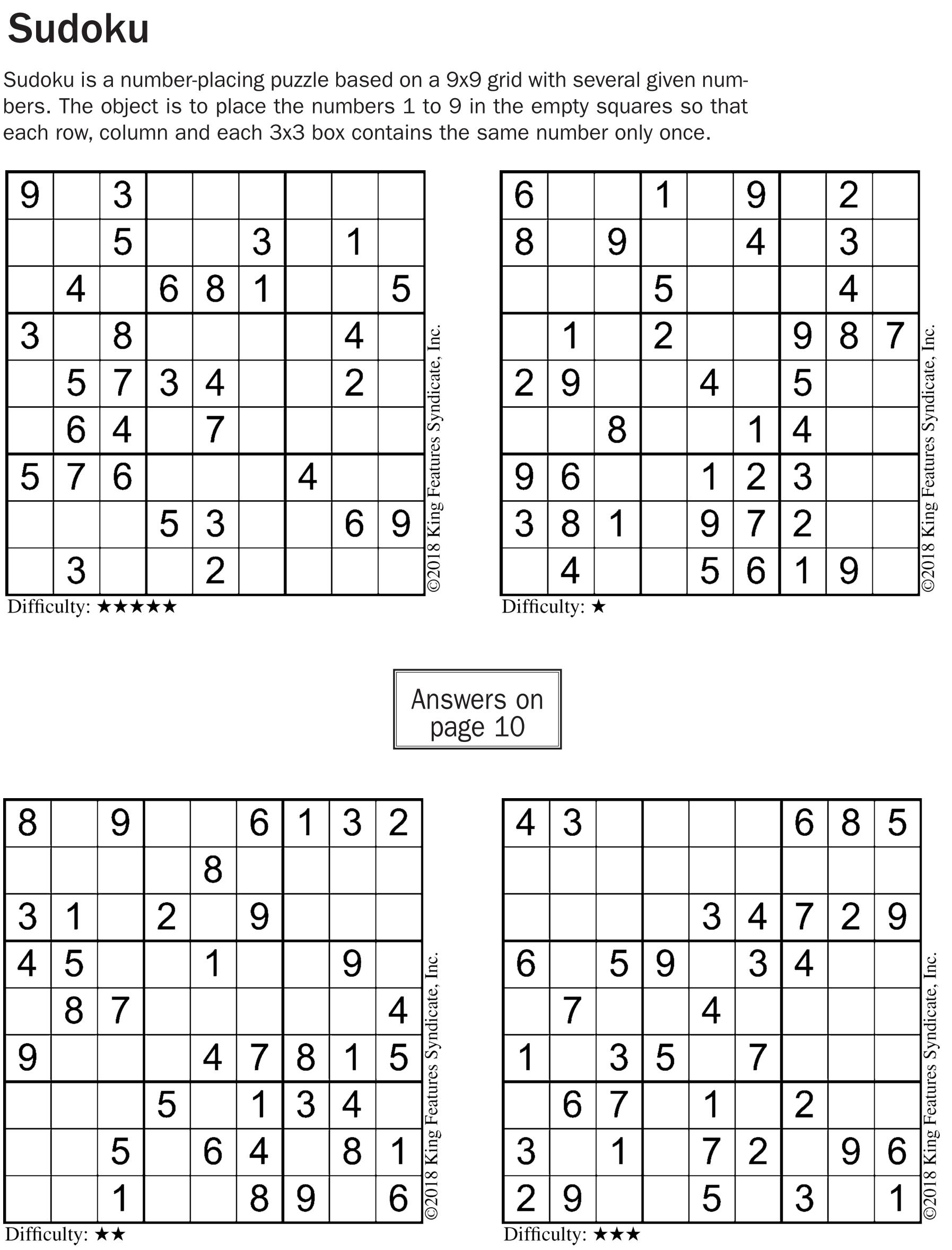 Sudoku

Sudoku is a number-placing puzzle based on a 9x9 grid with several given numbers. The object is to place the numbers 1 to 9 in the empty squares so that each row, column and each 3x3 box contains the same number only once.

| | | | | | | | | |
|---|---|---|---|---|---|---|---|---|
| 9 | | 3 | | | | | | |
| | | 5 | | | 3 | | 1 | |
| | 4 | | 6 | 8 | 1 | | | 5 |
| 3 | | 8 | | | | | 4 | |
| | 5 | 7 | 3 | 4 | | | 2 | |
| | 6 | 4 | | 7 | | | | |
| 5 | 7 | 6 | | | | 4 | | |
| | | | 5 | 3 | | | 6 | 9 |
| | 3 | | | 2 | | | | |

©2018 King Features Syndicate, Inc.

Difficulty: ★★★★★

| | | | | | | | | |
|---|---|---|---|---|---|---|---|---|
| 6 | | | 1 | | 9 | | 2 | |
| 8 | | 9 | | | 4 | | 3 | |
| | | | 5 | | | | 4 | |
| | 1 | | 2 | | | 9 | 8 | 7 |
| 2 | 9 | | | 4 | | 5 | | |
| | | 8 | | | 1 | 4 | | |
| 9 | 6 | | | 1 | 2 | 3 | | |
| 3 | 8 | 1 | | 9 | 7 | 2 | | |
| | 4 | | | 5 | 6 | 1 | 9 | |

©2018 King Features Syndicate, Inc.

Difficulty: ★

Answers on page 10

| | | | | | | | | |
|---|---|---|---|---|---|---|---|---|
| 8 | | 9 | | | 6 | 1 | 3 | 2 |
| | | | | 8 | | | | |
| 3 | 1 | | 2 | | 9 | | | |
| 4 | 5 | | | 1 | | | 9 | |
| | 8 | 7 | | | | | | 4 |
| 9 | | | | 4 | 7 | 8 | 1 | 5 |
| | | | 5 | | 1 | 3 | 4 | |
| | | 5 | | 6 | 4 | | 8 | 1 |
| | | 1 | | | 8 | 9 | | 6 |

©2018 King Features Syndicate, Inc.

Difficulty: ★★

| | | | | | | | | |
|---|---|---|---|---|---|---|---|---|
| 4 | 3 | | | | | 6 | 8 | 5 |
| | | | | | | | | |
| | | | | 3 | 4 | 7 | 2 | 9 |
| 6 | | 5 | 9 | | 3 | 4 | | |
| | 7 | | | 4 | | | | |
| 1 | | 3 | 5 | | 7 | | | |
| | 6 | 7 | | 1 | | 2 | | |
| 3 | | 1 | | 7 | 2 | | 9 | 6 |
| 2 | 9 | | | 5 | | 3 | | 1 |

©2018 King Features Syndicate, Inc.

Difficulty: ★★★